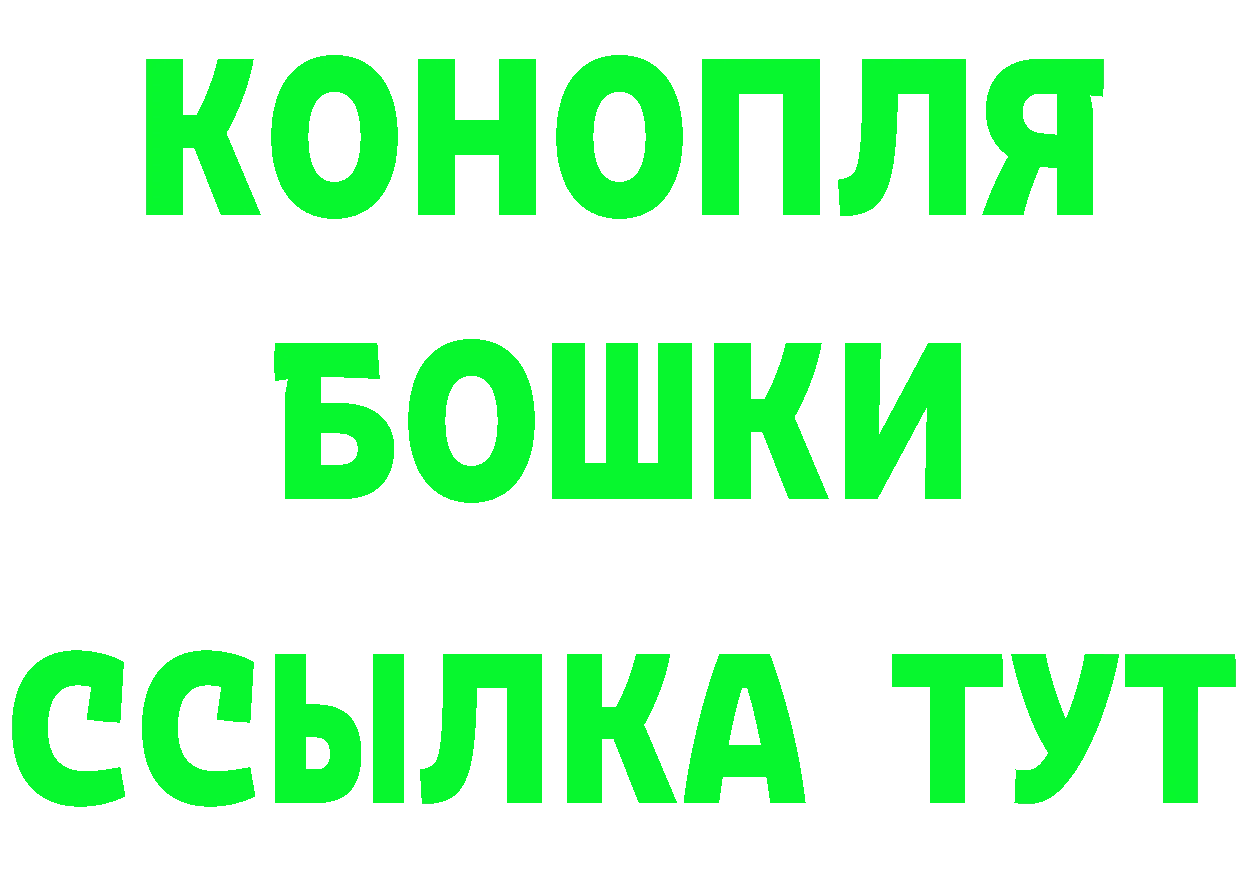 КОНОПЛЯ
БОШКИ
ССЫЛКА ТУТ